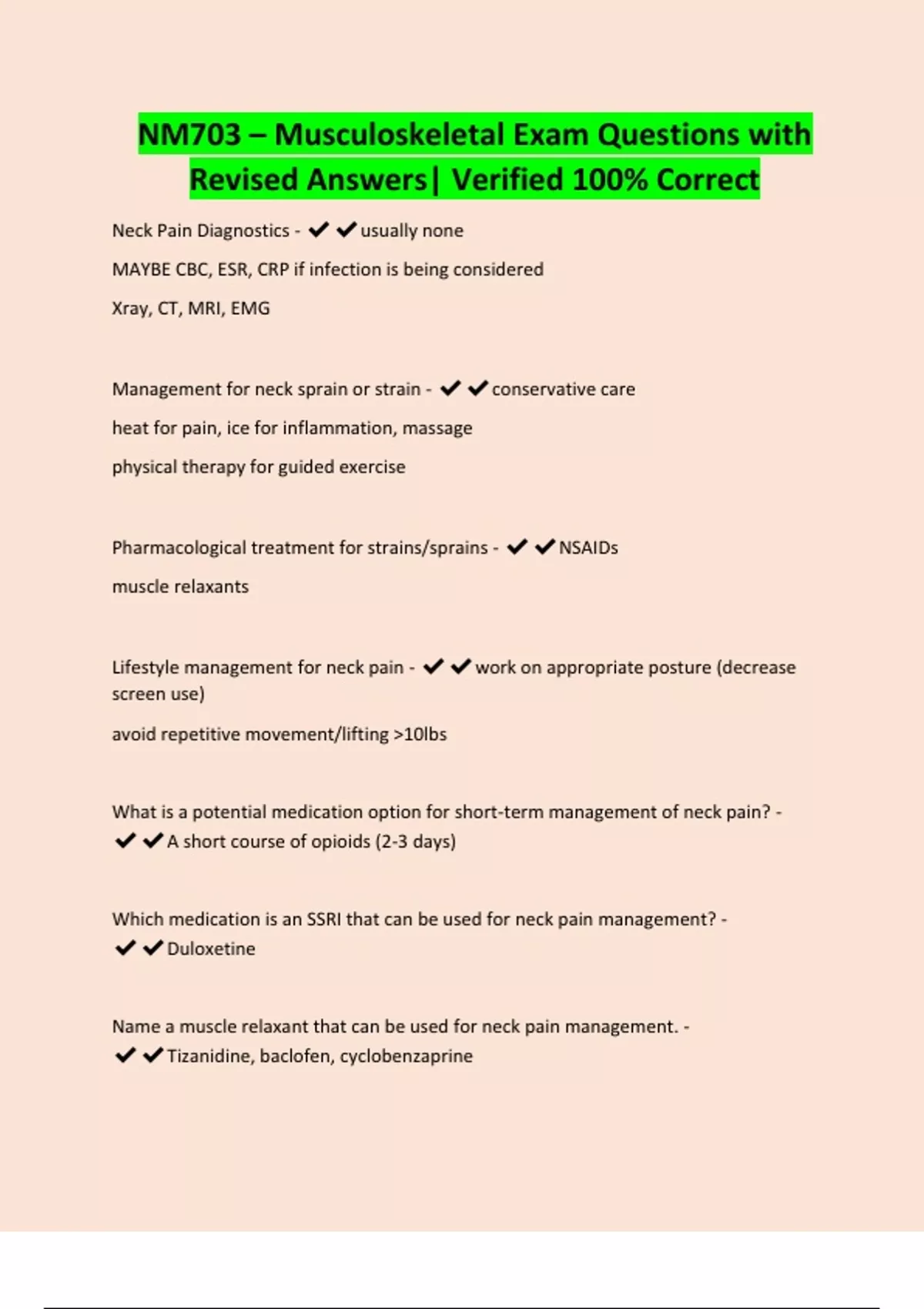 NM703 – Musculoskeletal Exam Questions with Revised Answers| Verified 100% Correct

Neck Pain Diagnostics - ✔✔usually none

MAYBE CBC, ESR, CRP if infection is being considered

Xray, CT, MRI, EMG

Management for neck sprain or strain - ✔✔conservative care

heat for pain, ice for inflammation, massage

physical therapy for guided exercise

Pharmacological treatment for strains/sprains - ✔✔NSAIDs

muscle relaxants

Lifestyle management for neck pain - ✔✔work on appropriate posture (decrease screen use)

avoid repetitive movement/lifting >10lbs

What is a potential medication option for short-term management of neck pain? - ✔✔A short course of opioids (2-3 days)

Which medication is an SSRI that can be used for neck pain management? - ✔✔Duloxetine

Name a muscle relaxant that can be used for neck pain management. - ✔✔Tizanidine, baclofen, cyclobenzaprine